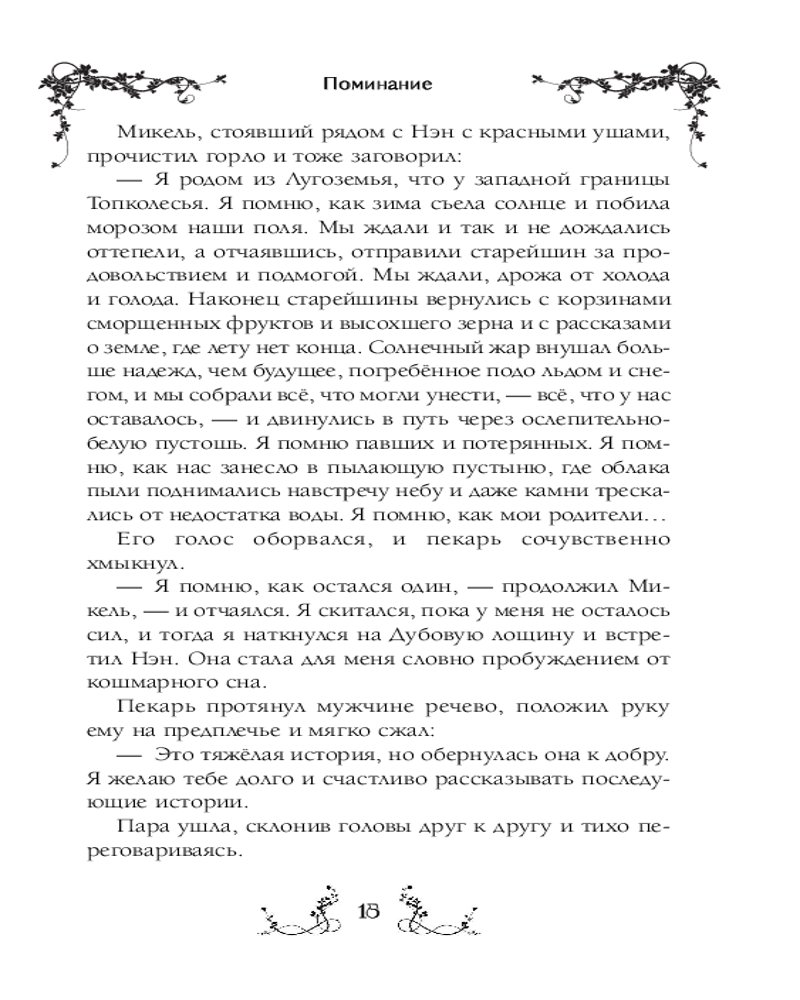 Поминание

Микель, стоявший рядом с Нэн с красными ушами, прочистил горло и тоже заговорил:

— Я родом из Лугоземья, что у западной границы Топколесья. Я помню, как зима съела солнце и побила морозом наши поля. Мы ждали и так и не дождались оттепели, а отчаявшись, отправили старейшин за продовольствием и подмогой. Мы ждали, дрожа от холода и голода. Наконец старейшины вернулись с корзинами сморщенных фруктов и высохшего зерна и с рассказами о земле, где лету нет конца. Солнечный жар внушал больше надежд, чем будущее, погребённое подо льдом и снегом, и мы собрали всё, что могли унести, — всё, что у нас оставалось, — и двинулись в путь через ослепительно-белую пустошь. Я помню павших и потерянных. Я помню, как нас занесло в пылающую пустыню, где облака пыли поднимались навстречу небу и даже камни трескались от недостатка воды. Я помню, как мои родители…

Его голос оборвался, и пекарь сочувственно хмыкнул.

— Я помню, как остался один, — продолжил Микель, — и отчаялся. Я скитался, пока у меня не осталось сил, и тогда я наткнулся на Дубовую лощину и встретил Нэн. Она стала для меня словно пробуждением от кошмарного сна.

Пекарь протянул мужчине речево, положил руку ему на предплечье и мягко сжал:

— Это тяжёлая история, но обернулась она к добру. Я желаю тебе долго и счастливо рассказывать последующие истории.

Пара ушла, склонив головы друг к другу и тихо переговариваясь.

18